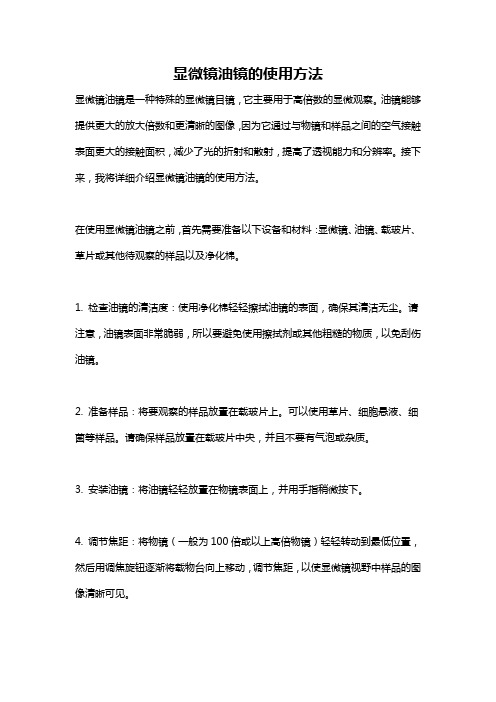 显微镜油镜的使用方法

显微镜油镜是一种特殊的显微镜目镜，它主要用于高倍数的显微观察。油镜能够提供更大的放大倍数和更清晰的图像，因为它通过与物镜和样品之间的空气接触表面更大的接触面积，减少了光的折射和散射，提高了透视能力和分辨率。接下来，我将详细介绍显微镜油镜的使用方法。

在使用显微镜油镜之前，首先需要准备以下设备和材料：显微镜、油镜、载玻片、草片或其他待观察的样品以及净化棉。

1. 检查油镜的清洁度：使用净化棉轻轻擦拭油镜的表面，确保其清洁无尘。请注意，油镜表面非常脆弱，所以要避免使用擦拭剂或其他粗糙的物质，以免刮伤油镜。

2. 准备样品：将要观察的样品放置在载玻片上。可以使用草片、细胞悬液、细菌等样品。请确保样品放置在载玻片中央，并且不要有气泡或杂质。

3. 安装油镜：将油镜轻轻放置在物镜表面上，并用手指稍微按下。

4. 调节焦距：将物镜（一般为 100 倍或以上高倍物镜）轻轻转动到最低位置，然后用调焦旋钮逐渐将载物台向上移动，调节焦距，以使显微镜视野中样品的图像清晰可见。